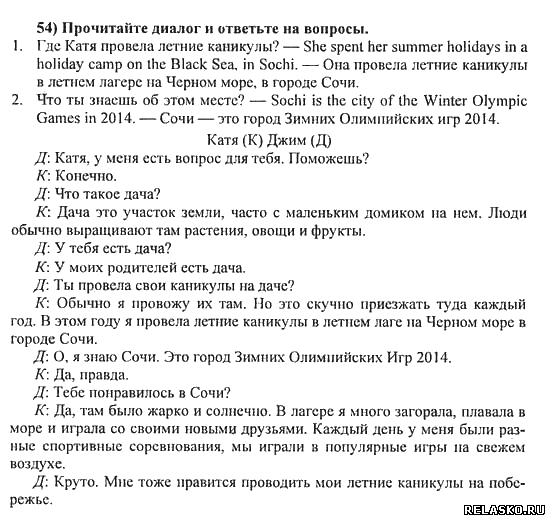 54) Прочитайте диалог и ответьте на вопросы.

1. Где Катя провела летние каникулы? — She spent her summer holidays in a holiday camp on the Black Sea, in Sochi. — Она провела летние каникулы в летнем лагере на Черном море, в городе Сочи.

2. Что ты знаешь об этом месте? — Sochi is the city of the Winter Olympic Games in 2014. — Сочи — это город Зимних Олимпийских игр 2014.

Катя (К) Джим (Д)

Д: Катя, у меня есть вопрос для тебя. Поможешь?

К: Конечно.

Д: Что такое дача?

К: Дача это участок земли, часто с маленьким домиком на нем. Люди обычно выращивают там растения, овощи и фрукты.

Д: У тебя есть дача?

К: У моих родителей есть дача.

Д: Ты провела свои каникулы на даче?

К: Обычно я провожу их там. Но это скучно приезжать туда каждый год. В этом году я провела летние каникулы в летнем лаге на Черном море в городе Сочи.

Д: О, я знаю Сочи. Это город Зимних Олимпийских Игр 2014.

К: Да, правда.

Д: Тебе понравилось в Сочи?

К: Да, там было жарко и солнечно. В лагере я много загорала, плавала в море и играла со своими новыми друзьями. Каждый день у меня были разные спортивные соревнования, мы играли в популярные игры на свежем воздухе.

Д: Круто. Мне тоже нравится проводить мои летние каникулы на побережье.

RELASKO.RU